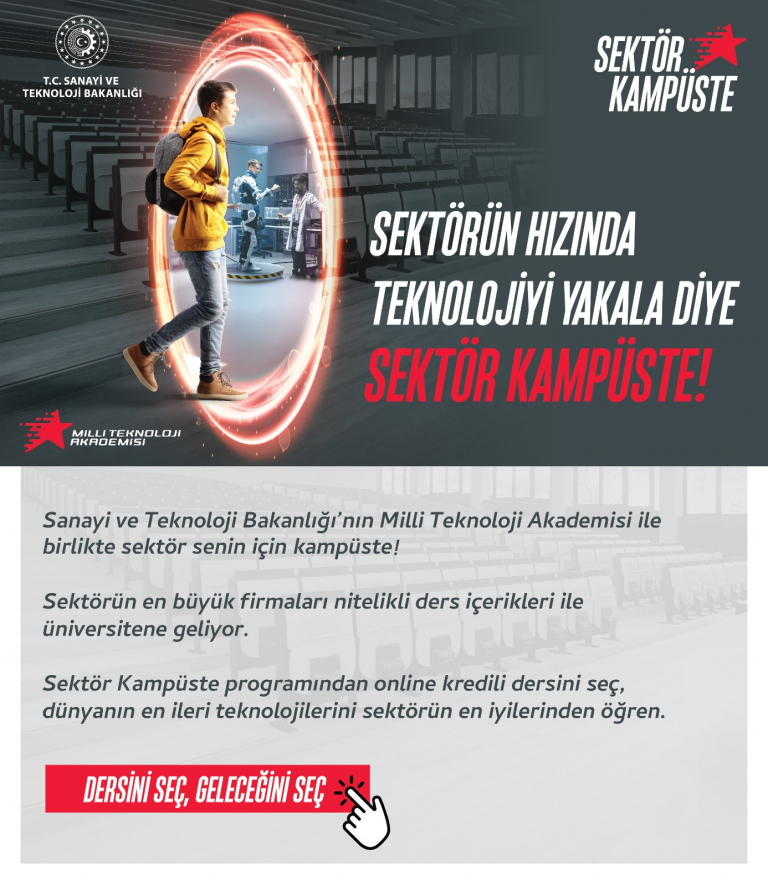 T.C. SANAYİ VE TEKNOLOJİ BAKANLIĞI

SEKTÖR KAMPÜSTE

SEKTÖRÜN HIZINDA TEKNOLOJİYİ YAKALA DİYE SEKTÖR KAMPÜSTE!

MİLLİ TEKNOLOJİ AKADEMİSİ

Sanayi ve Teknoloji Bakanlığı'nın Milli Teknoloji Akademisi ile birlikte sektör senin için kampüste!

Sektörün en büyük firmaları nitelikli ders içerikleri ile üniversitene geliyor.

Sektör Kampüste programından online kredili dersini seç, dünyanın en ileri teknolojilerini sektörün en iyilerinden öğren.

DERSİNİ SEÇ, GELECEĞİNİ SEÇ